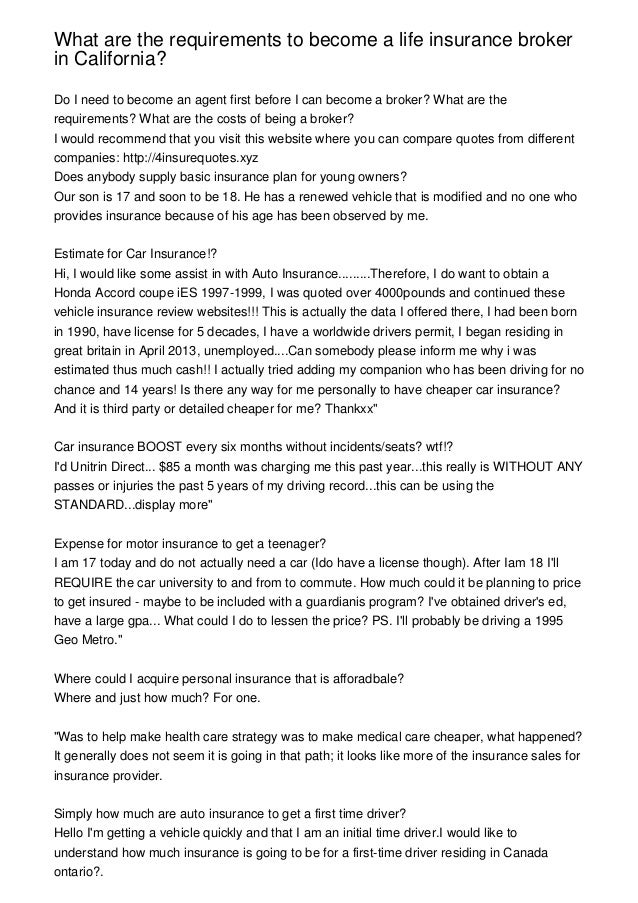 What are the requirements to become a life insurance broker in California?

Do I need to become an agent first before I can become a broker? What are the requirements? What are the costs of being a broker?
I would recommend that you visit this website where you can compare quotes from different companies: http://4insurequotes.xyz
Does anybody supply basic insurance plan for young owners?
Our son is 17 and soon to be 18. He has a renewed vehicle that is modified and no one who provides insurance because of his age has been observed by me.

Estimate for Car Insurance!?
Hi, I would like some assist in with Auto Insurance.........Therefore, I do want to obtain a Honda Accord coupe iES 1997-1999, I was quoted over 4000pounds and continued these vehicle insurance review websites!!! This is actually the data I offered there, I had been born in 1990, have license for 5 decades, I have a worldwide drivers permit, I began residing in great britain in April 2013, unemployed....Can somebody please inform me why i was estimated thus much cash!! I actually tried adding my companion who has been driving for no chance and 14 years! Is there any way for me personally to have cheaper car insurance? And it is third party or detailed cheaper for me? Thankxx"

Car insurance BOOST every six months without incidents/seats? wtf!?
I'd Unitrin Direct... $85 a month was charging me this past year...this really is WITHOUT ANY passes or injuries the past 5 years of my driving record...this can be using the STANDARD...display more"

Expense for motor insurance to get a teenager?
I am 17 today and do not actually need a car (Ido have a license though). After Iam 18 I'll REQUIRE the car university to and from to commute. How much could it be planning to price to get insured - maybe to be included with a guardianis program? I've obtained driver's ed, have a large gpa... What could I do to lessen the price? PS. I'll probably be driving a 1995 Geo Metro."

Where could I acquire personal insurance that is afforadbale?
Where and just how much? For one.

"Was to help make health care strategy was to make medical care cheaper, what happened? It generally does not seem it is going in that path; it looks like more of the insurance sales for insurance provider.

Simply how much are auto insurance to get a first time driver?
Hello I'm getting a vehicle quickly and that I am an initial time driver.I would like to understand how much insurance is going to be for a first-time driver residing in Canada ontario?.